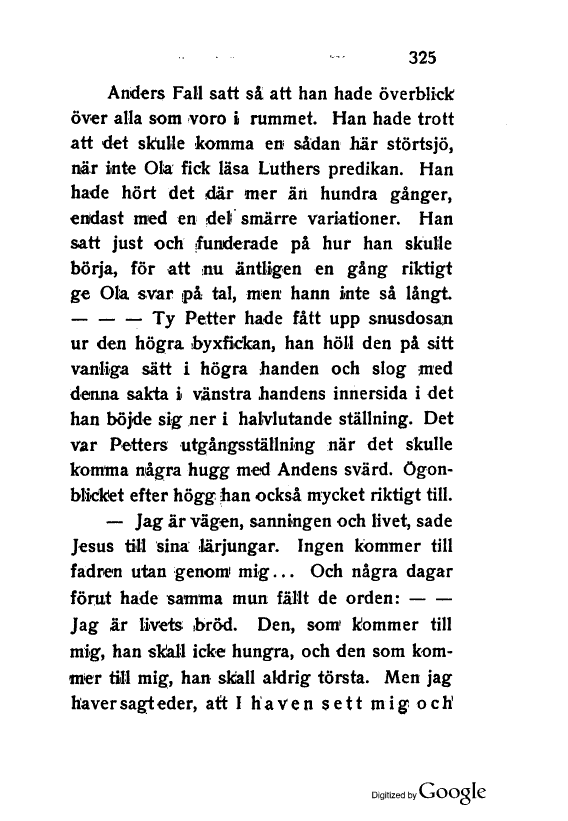 325

Anders Fall satt så att han hade överblick över alla som voro i rummet. Han hade trott att det skulle komma en sådan här störtsjö, när inte Ola fick läsa Luthers predikan. Han hade hört det där mer än hundra gånger, endast med en del smärre variationer. Han satt just och funderade på hur han skulle börja, för att nu äntligen en gång riktigt ge Ola svar på tal, men hann inte så långt. — — — Ty Petter hade fått upp snusdosan ur den högra byxfickan, han höll den på sitt vanliga sätt i högra handen och slog med denna sakta i vänstra handens innersida i det han böjde sig ner i halvlutande ställning. Det var Petters utgångsställning när det skulle komma några hugg med Andens svärd. Ögonblicket efter högg han också mycket riktigt till.

— Jag är vägen, sanningen och livet, sade Jesus till sina lärjungar. Ingen kommer till fadren utan genom mig... Och några dagar förut hade samma mun fällt de orden: — — Jag är livets bröd. Den, som kommer till mig, han skall icke hungra, och den som kommer till mig, han skall aldrig törsta. Men jag haver sagt eder, att I haven sett mig och

Digitized by Google